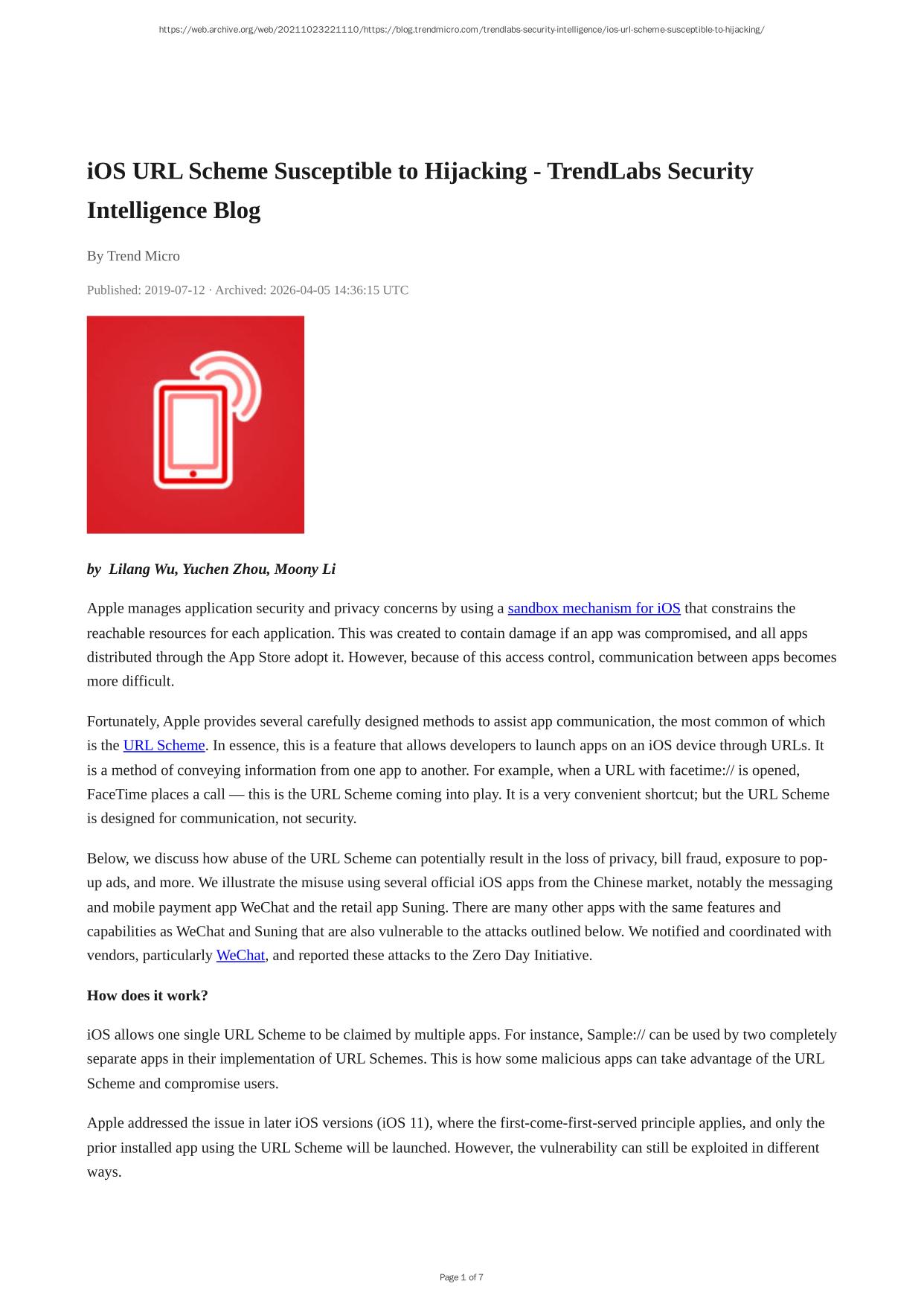 https://web.archive.org/web/20211023221110/https://blog.trendmicro.com/trendlabs-security-intelligence/ios-url-scheme-susceptible-to-hijacking/

iOS URL Scheme Susceptible to Hijacking - TrendLabs Security Intelligence Blog

By Trend Micro

Published: 2019-07-12 · Archived: 2026-04-05 14:36:15 UTC

by Lilang Wu, Yuchen Zhou, Moony Li

Apple manages application security and privacy concerns by using a sandbox mechanism for iOS that constrains the reachable resources for each application. This was created to contain damage if an app was compromised, and all apps distributed through the App Store adopt it. However, because of this access control, communication between apps becomes more difficult.

Fortunately, Apple provides several carefully designed methods to assist app communication, the most common of which is the URL Scheme. In essence, this is a feature that allows developers to launch apps on an iOS device through URLs. It is a method of conveying information from one app to another. For example, when a URL with facetime:// is opened, FaceTime places a call — this is the URL Scheme coming into play. It is a very convenient shortcut; but the URL Scheme is designed for communication, not security.

Below, we discuss how abuse of the URL Scheme can potentially result in the loss of privacy, bill fraud, exposure to pop-up ads, and more. We illustrate the misuse using several official iOS apps from the Chinese market, notably the messaging and mobile payment app WeChat and the retail app Suning. There are many other apps with the same features and capabilities as WeChat and Suning that are also vulnerable to the attacks outlined below. We notified and coordinated with vendors, particularly WeChat, and reported these attacks to the Zero Day Initiative.

How does it work?

iOS allows one single URL Scheme to be claimed by multiple apps. For instance, Sample:// can be used by two completely separate apps in their implementation of URL Schemes. This is how some malicious apps can take advantage of the URL Scheme and compromise users.

Apple addressed the issue in later iOS versions (iOS 11), where the first-come-first-served principle applies, and only the prior installed app using the URL Scheme will be launched. However, the vulnerability can still be exploited in different ways.

Page 1 of 7